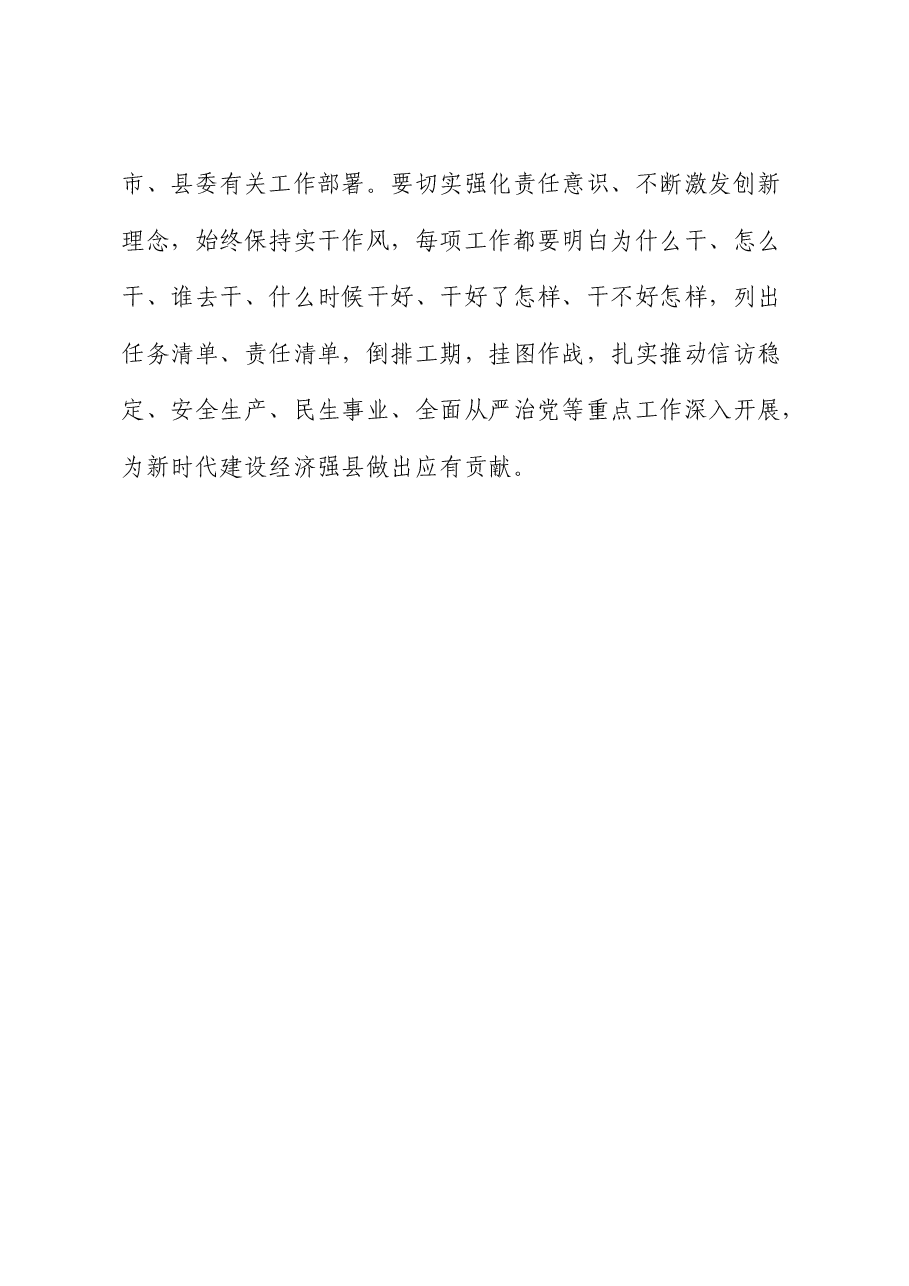 市、县委有关工作部署。要切实强化责任意识、不断激发创新理念，始终保持实干作风，每项工作都要明白为什么干、怎么干、谁去干、什么时候干好、干好了怎样、干不好怎样，列出任务清单、责任清单，倒排工期，挂图作战，扎实推动信访稳定、安全生产、民生事业、全面从严治党等重点工作深入开展，为新时代建设经济强县做出应有贡献。